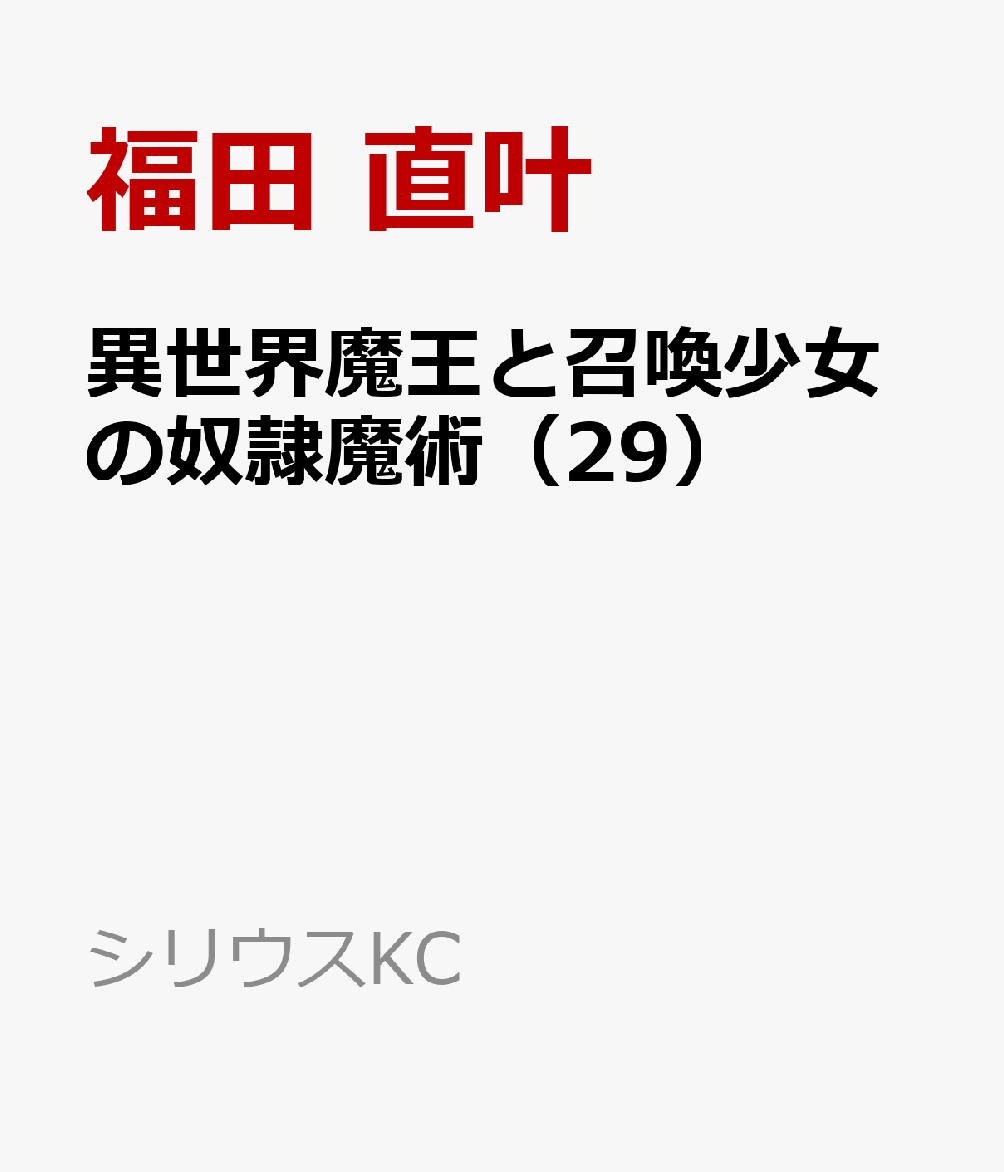 福田 直叶

異世界魔王と召喚少女の奴隷魔術（29）

シリウスKC